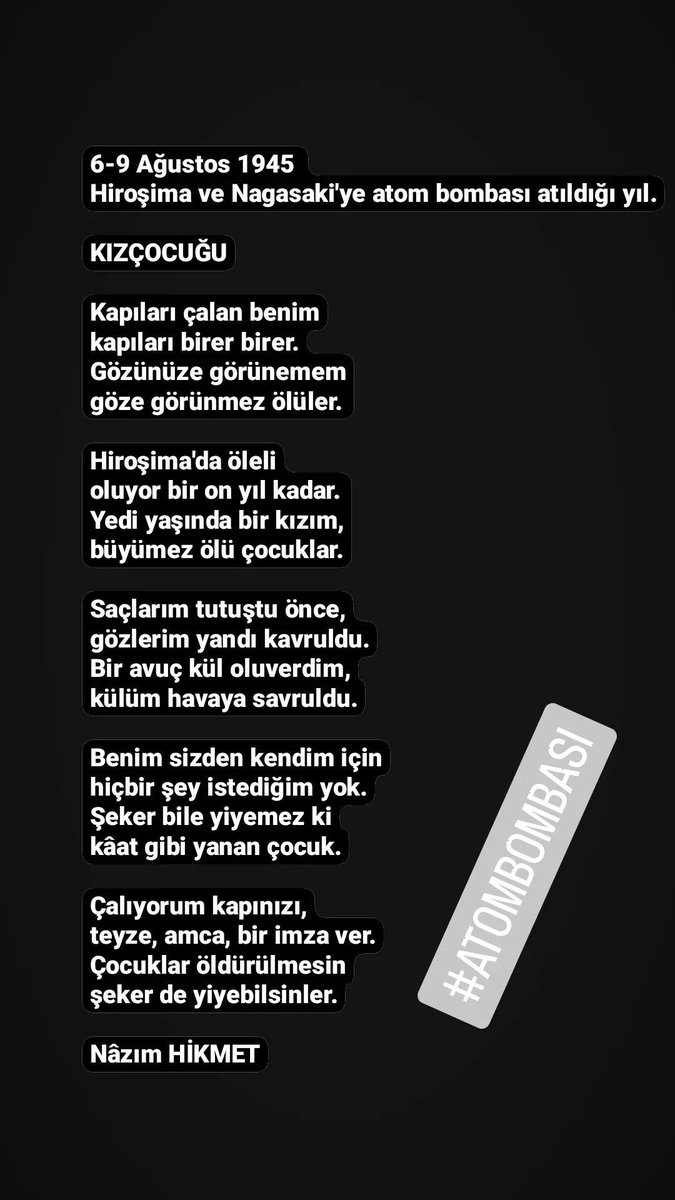 6-9 Ağustos 1945
Hiroşima ve Nagasaki'ye atom bombası atıldığı yıl.

KIZÇOCUĞU

Kapıları çalan benim
kapıları birer birer.
Gözünüze görünemem
göze görünmez ölüler.

Hiroşima'da öleli
oluyor bir on yıl kadar.
Yedi yaşında bir kızım,
büyümez ölü çocuklar.

Saçlarım tutuştu önce,
gözlerim yandı kavruldu.
Bir avuç kül oluverdim,
külüm havaya savruldu.

Benim sizden kendim için
hiçbir şey istediğim yok.
Şeker bile yiyemez ki
kâat gibi yanan çocuk.

Çalıyorum kapınızı,
teyze, amca, bir imza ver.
Çocuklar öldürülmesin
şeker de yiyebilsinler.

Nâzım HİKMET

#ATOMBOMBASI